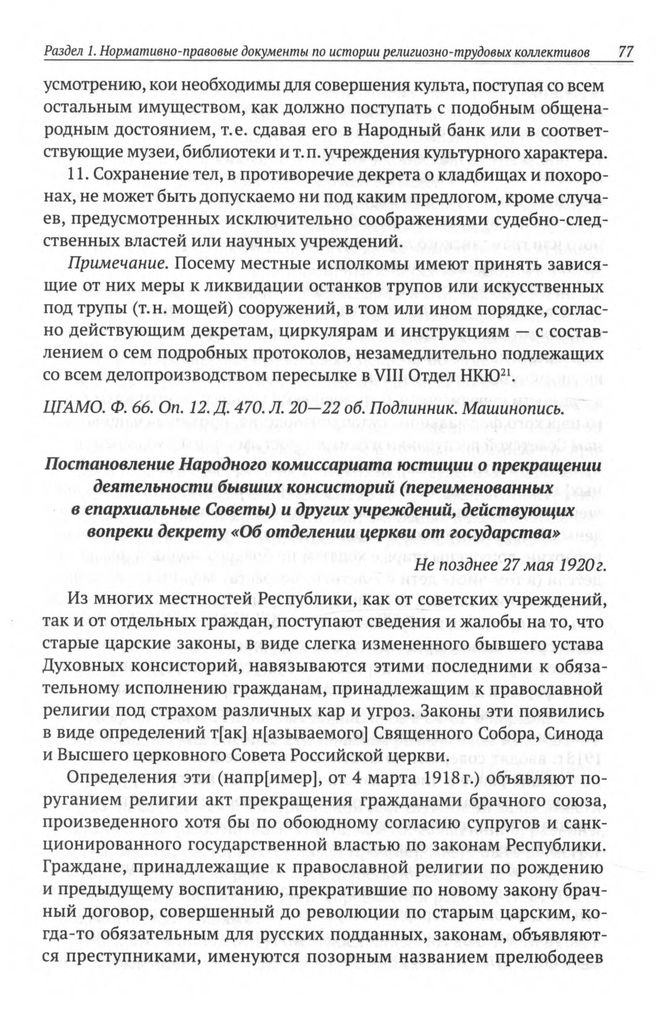 Раздел 1. Нормативно-правовые документы по истории религиозно-трудовых коллективов 77

усмотрению, кои необходимы для совершения культа, поступая со всем остальным имуществом, как должно поступать с подобным общенародным достоянием, т.е. сдавая его в Народный банк или в соответствующие музеи, библиотеки и т.п. учреждения культурного характера.

11. Сохранение тел, в противоречие декрета о кладбищах и похоронах, не может быть допускаемо ни под каким предлогом, кроме случаев, предусмотренных исключительно соображениями судебно-следственных властей или научных учреждений.

Примечание. Посему местные исполкомы имеют принять зависящие от них меры к ликвидации останков трупов или искусственных под трупы (т.н. мощей) сооружений, в том или ином порядке, согласно действующим декретам, циркулярам и инструкциям — с составлением о сем подробных протоколов, незамедлительно подлежащих со всем делопроизводством пересылке в VIII Отдел НКЮ$^{21}$.

ЦГАМО. Ф. 66. Оп. 12. Д. 470. Л. 20—22 об. Подлинник. Машинопись.

Постановление Народного комиссариата юстиции о прекращении деятельности бывших консисторий (переименованных в епархиальные Советы) и других учреждений, действующих вопреки декрету «Об отделении церкви от государства»

Не позднее 27 мая 1920 г.

Из многих местностей Республики, как от советских учреждений, так и от отдельных граждан, поступают сведения и жалобы на то, что старые царские законы, в виде слегка измененного бывшего устава Духовных консисторий, навязываются этими последними к обязательному исполнению гражданам, принадлежащим к православной религии под страхом различных кар и угроз. Законы эти появились в виде определений т[ак] н[азываемого] Священного Собора, Синода и Высшего церковного Совета Российской церкви.

Определения эти (напр[имер], от 4 марта 1918 г.) объявляют поруганием религии акт прекращения гражданами брачного союза, произведенного хотя бы по обоюдному согласию супругов и санкционированного государственной властью по законам Республики. Граждане, принадлежащие к православной религии по рождению и предыдущему воспитанию, прекратившие по новому закону брачный договор, совершенный до революции по старым царским, когда-то обязательным для русских подданных, законам, объявляются преступниками, именуются позорным названием прелюбодеев